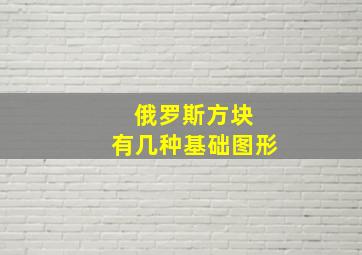 俄罗斯方块
有几种基础图形